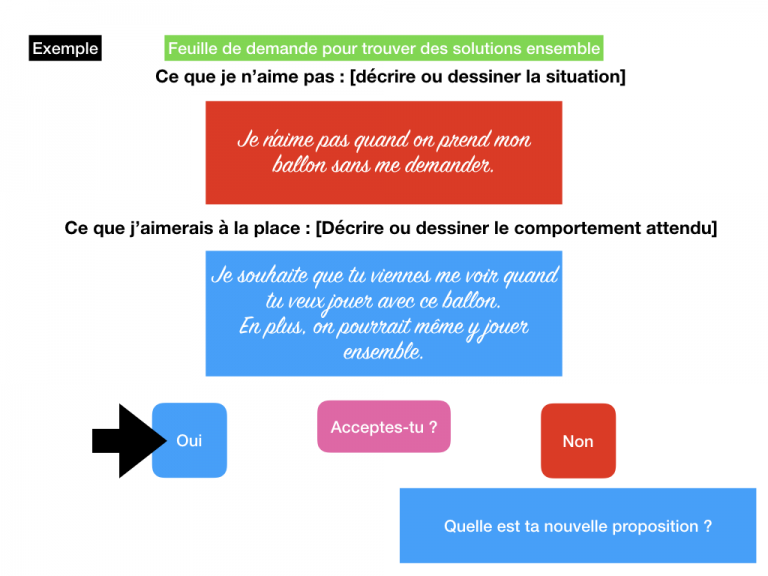 Exemple

Feuille de demande pour trouver des solutions ensemble

Ce que je n'aime pas : [décrire ou dessiner la situation]

Je n'aime pas quand on prend mon ballon sans me demander.

Ce que j'aimerais à la place : [Décrire ou dessiner le comportement attendu]

Je souhaite que tu viennes me voir quand tu veux jouer avec ce ballon.
En plus, on pourrait même y jouer ensemble.

Oui

Acceptes-tu ?

Non

Quelle est ta nouvelle proposition ?